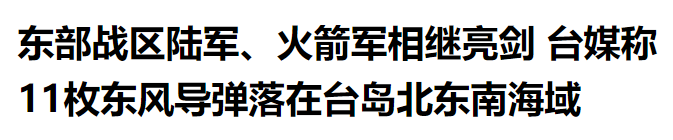 东部战区陆军、火箭军相继亮剑 台媒称11枚东风导弹落在台岛北东南海域